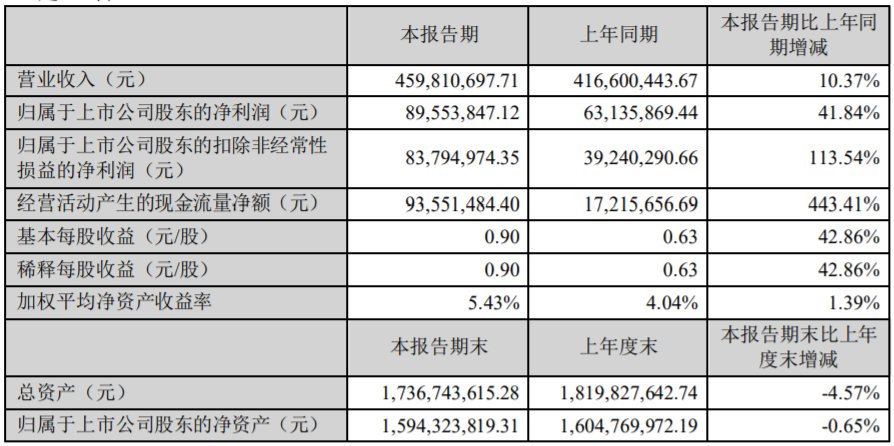 |  | 本报告期 | 上年同期 | 本报告期比上年同期增减 |
|---|---|---|---|
| 营业收入（元） | 459,810,697.71 | 416,600,443.67 | 10.37% |
| 归属于上市公司股东的净利润（元） | 89,553,847.12 | 63,135,869.44 | 41.84% |
| 归属于上市公司股东的扣除非经常性损益的净利润（元） | 83,794,974.35 | 39,240,290.66 | 113.54% |
| 经营活动产生的现金流量净额（元） | 93,551,484.40 | 17,215,656.69 | 443.41% |
| 基本每股收益（元/股） | 0.90 | 0.63 | 42.86% |
| 稀释每股收益（元/股） | 0.90 | 0.63 | 42.86% |
| 加权平均净资产收益率 | 5.43% | 4.04% | 1.39% |
|  | 本报告期末 | 上年度末 | 本报告期末比上年度末增减 |
| 总资产（元） | 1,736,743,615.28 | 1,819,827,642.74 | -4.57% |
| 归属于上市公司股东的净资产（元） | 1,594,323,819.31 | 1,604,769,972.19 | -0.65% |